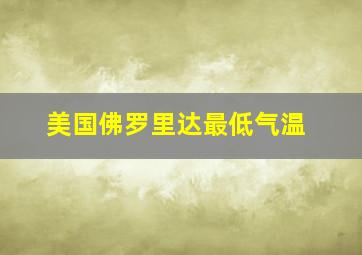 美国佛罗里达最低气温